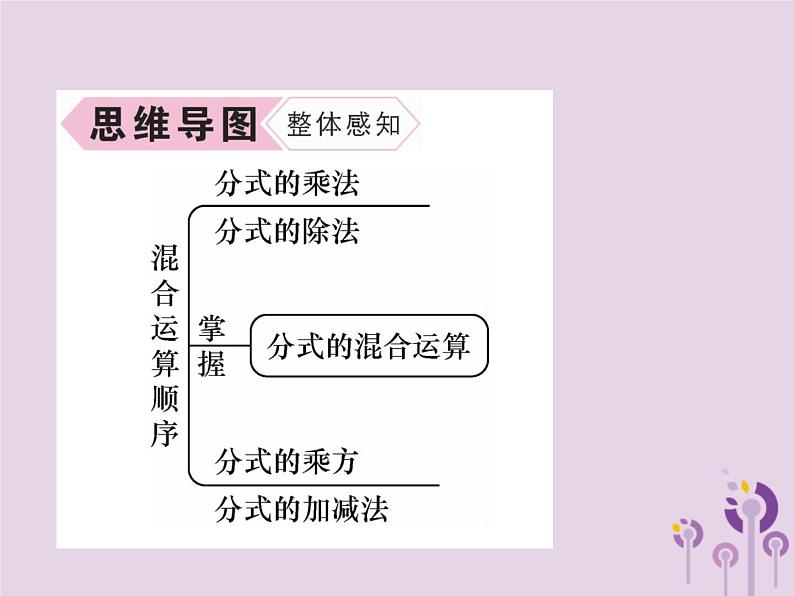 思维导图 整体感知

分式的乘法

分式的除法

混合运算顺序

掌握

分式的混合运算

分式的乘方

分式的加减法